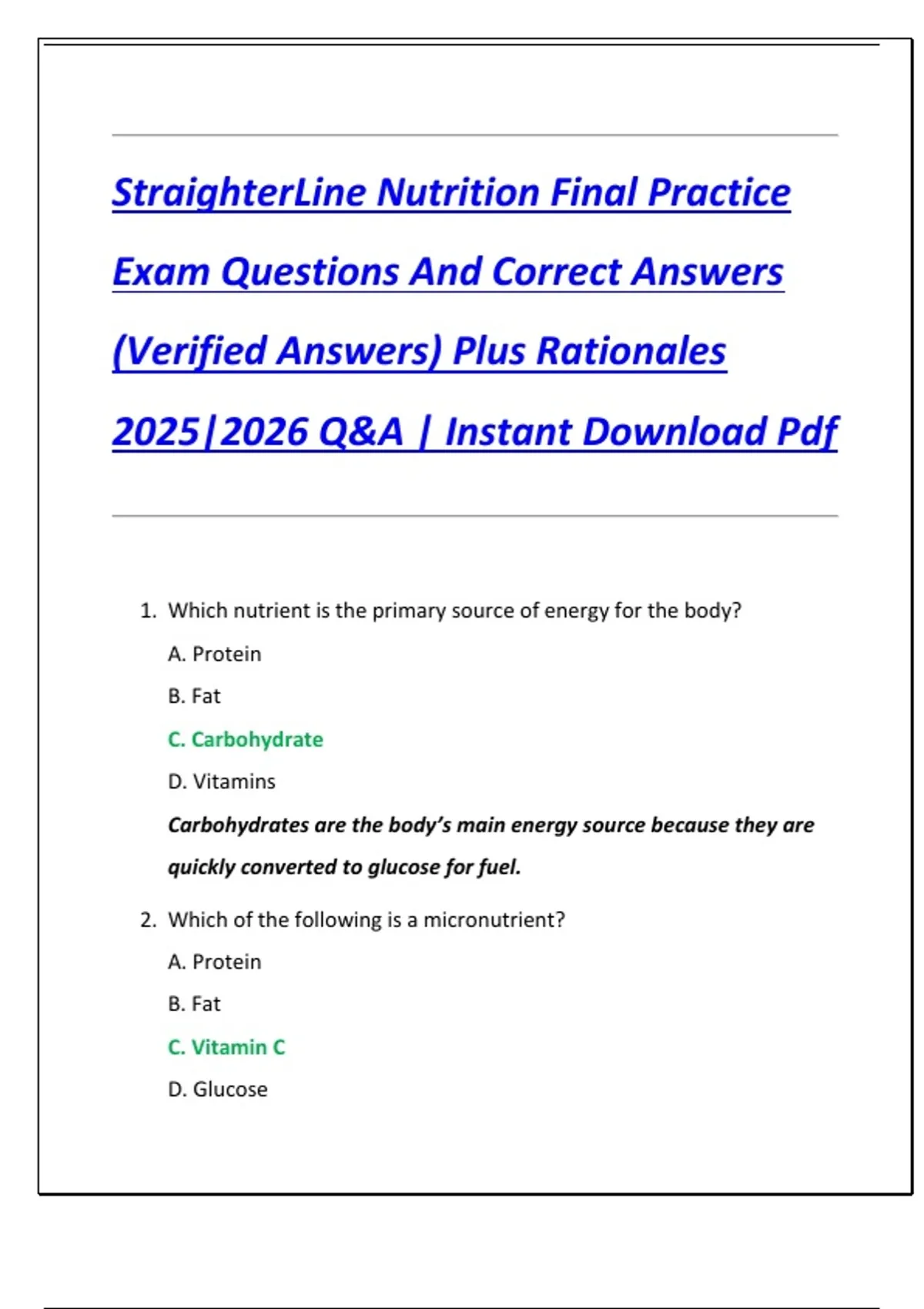 StraighterLine Nutrition Final Practice Exam Questions And Correct Answers (Verified Answers) Plus Rationales 2025|2026 Q&A | Instant Download Pdf

1. Which nutrient is the primary source of energy for the body?

A. Protein

B. Fat

C. Carbohydrate

D. Vitamins

Carbohydrates are the body's main energy source because they are quickly converted to glucose for fuel.

2. Which of the following is a micronutrient?

A. Protein

B. Fat

C. Vitamin C

D. Glucose